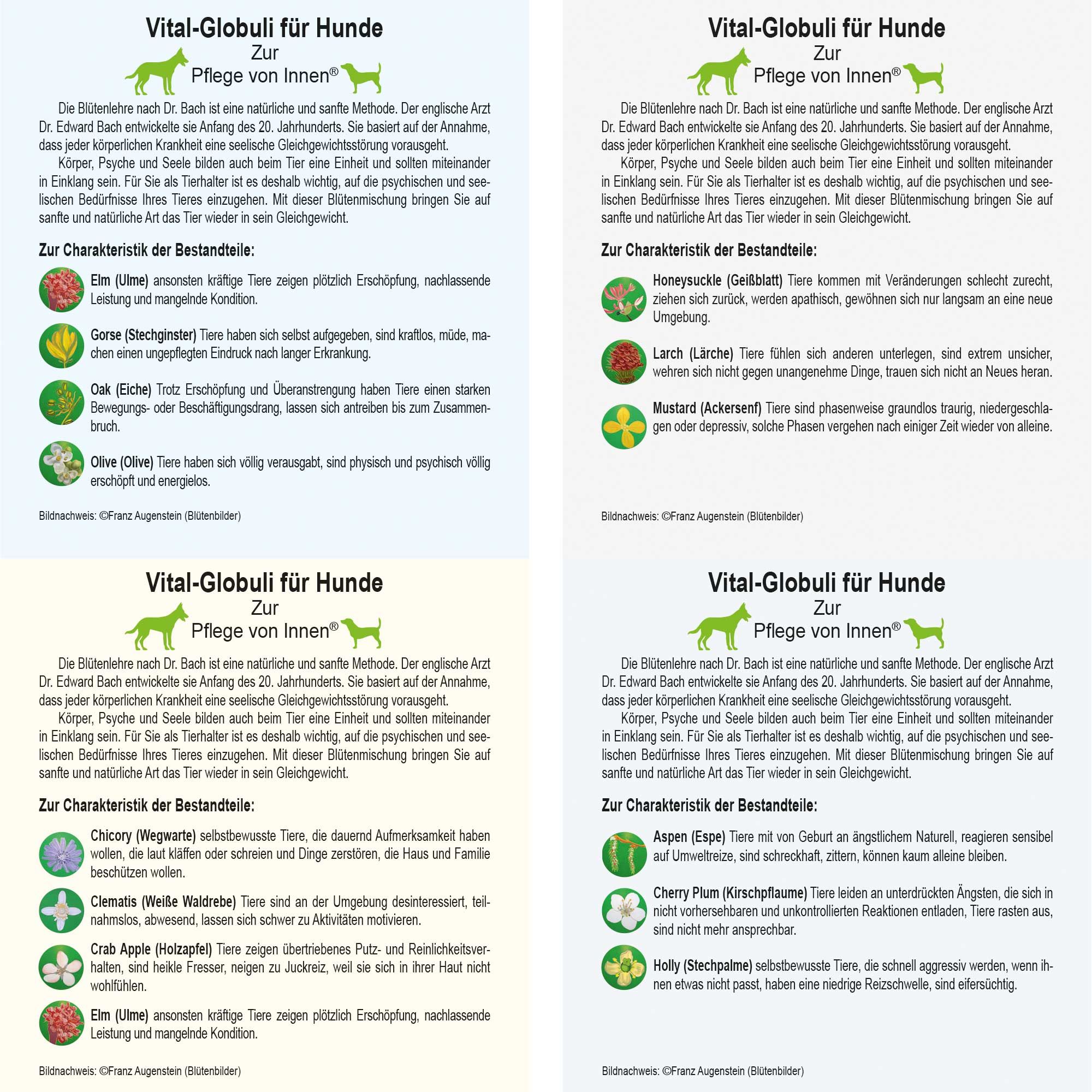 Vital-Globuli für Hunde
Zur
Pflege von Innen®

Die Blütenlehre nach Dr. Bach ist eine natürliche und sanfte Methode. Der englische Arzt Dr. Edward Bach entwickelte sie Anfang des 20. Jahrhunderts. Sie basiert auf der Annahme, dass jeder körperlichen Krankheit eine seelische Gleichgewichtsstörung vorausgeht.

Körper, Psyche und Seele bilden auch beim Tier eine Einheit und sollten miteinander in Einklang sein. Für Sie als Tierhalter ist es deshalb wichtig, auf die psychischen und seelischen Bedürfnisse Ihres Tieres einzugehen. Mit dieser Blütenmischung bringen Sie auf sanfte und natürliche Art das Tier wieder in sein Gleichgewicht.

Zur Charakteristik der Bestandteile:

Elm (Ulme) ansonsten kräftige Tiere zeigen plötzlich Erschöpfung, nachlassende Leistung und mangelnde Kondition.

Gorse (Stechginster) Tiere haben sich selbst aufgegeben, sind kraftlos, müde, machen einen ungepflegten Eindruck nach langer Erkrankung.

Oak (Eiche) Trotz Erschöpfung und Überanstrengung haben Tiere einen starken Bewegungs- oder Beschäftigungsdrang, lassen sich antreiben bis zum Zusammenbruch.

Olive (Olive) Tiere haben sich völlig verausgabt, sind physisch und psychisch völlig erschöpft und energielos.

Bildnachweis: ©Franz Augenstein (Blütenbilder)

Vital-Globuli für Hunde
Zur
Pflege von Innen®

Die Blütenlehre nach Dr. Bach ist eine natürliche und sanfte Methode. Der englische Arzt Dr. Edward Bach entwickelte sie Anfang des 20. Jahrhunderts. Sie basiert auf der Annahme, dass jeder körperlichen Krankheit eine seelische Gleichgewichtsstörung vorausgeht.

Körper, Psyche und Seele bilden auch beim Tier eine Einheit und sollten miteinander in Einklang sein. Für Sie als Tierhalter ist es deshalb wichtig, auf die psychischen und seelischen Bedürfnisse Ihres Tieres einzugehen. Mit dieser Blütenmischung bringen Sie auf sanfte und natürliche Art das Tier wieder in sein Gleichgewicht.

Zur Charakteristik der Bestandteile:

Honeysuckle (Geißblatt) Tiere kommen mit Veränderungen schlecht zurecht, ziehen sich zurück, werden apathisch, gewöhnen sich nur langsam an eine neue Umgebung.

Larch (Lärche) Tiere fühlen sich anderen unterlegen, sind extrem unsicher, wehren sich nicht gegen unangenehme Dinge, trauen sich nicht an Neues heran.

Mustard (Ackersenf) Tiere sind phasenweise graundlos traurig, niedergeschlagen oder depressiv, solche Phasen vergehen nach einiger Zeit wieder von alleine.

Bildnachweis: ©Franz Augenstein (Blütenbilder)

Vital-Globuli für Hunde
Zur
Pflege von Innen®

Die Blütenlehre nach Dr. Bach ist eine natürliche und sanfte Methode. Der englische Arzt Dr. Edward Bach entwickelte sie Anfang des 20. Jahrhunderts. Sie basiert auf der Annahme, dass jeder körperlichen Krankheit eine seelische Gleichgewichtsstörung vorausgeht.

Körper, Psyche und Seele bilden auch beim Tier eine Einheit und sollten miteinander in Einklang sein. Für Sie als Tierhalter ist es deshalb wichtig, auf die psychischen und seelischen Bedürfnisse Ihres Tieres einzugehen. Mit dieser Blütenmischung bringen Sie auf sanfte und natürliche Art das Tier wieder in sein Gleichgewicht.

Zur Charakteristik der Bestandteile:

Chicory (Wegwarte) selbstbewusste Tiere, die dauernd Aufmerksamkeit haben wollen, die laut kläffen oder schreien und Dinge zerstören, die Haus und Familie beschützen wollen.

Clematis (Weiße Waldrebe) Tiere sind an der Umgebung desinteressiert, teilnahmslos, abwesend, lassen sich schwer zu Aktivitäten motivieren.

Crab Apple (Holzapfel) Tiere zeigen übertriebenes Putz- und Reinlichkeitsverhalten, sind heikle Fresser, neigen zu Juckreiz, weil sie sich in ihrer Haut nicht wohlfühlen.

Elm (Ulme) ansonsten kräftige Tiere zeigen plötzlich Erschöpfung, nachlassende Leistung und mangelnde Kondition.

Bildnachweis: ©Franz Augenstein (Blütenbilder)

Vital-Globuli für Hunde
Zur
Pflege von Innen®

Die Blütenlehre nach Dr. Bach ist eine natürliche und sanfte Methode. Der englische Arzt Dr. Edward Bach entwickelte sie Anfang des 20. Jahrhunderts. Sie basiert auf der Annahme, dass jeder körperlichen Krankheit eine seelische Gleichgewichtsstörung vorausgeht.

Körper, Psyche und Seele bilden auch beim Tier eine Einheit und sollten miteinander in Einklang sein. Für Sie als Tierhalter ist es deshalb wichtig, auf die psychischen und seelischen Bedürfnisse Ihres Tieres einzugehen. Mit dieser Blütenmischung bringen Sie auf sanfte und natürliche Art das Tier wieder in sein Gleichgewicht.

Zur Charakteristik der Bestandteile:

Aspen (Espe) Tiere mit von Geburt an ängstlichem Naturell, reagieren sensibel auf Umweltreize, sind schreckhaft, zittern, können kaum alleine bleiben.

Cherry Plum (Kirschpflaume) Tiere leiden an unterdrückten Ängsten, die sich in nicht vorhersehbaren und unkontrollierten Reaktionen entladen, Tiere rasten aus, sind nicht mehr ansprechbar.

Holly (Stechpalme) selbstbewusste Tiere, die schnell aggressiv werden, wenn ihnen etwas nicht passt, haben eine niedrige Reizschwelle, sind eifersüchtig.

Bildnachweis: ©Franz Augenstein (Blütenbilder)